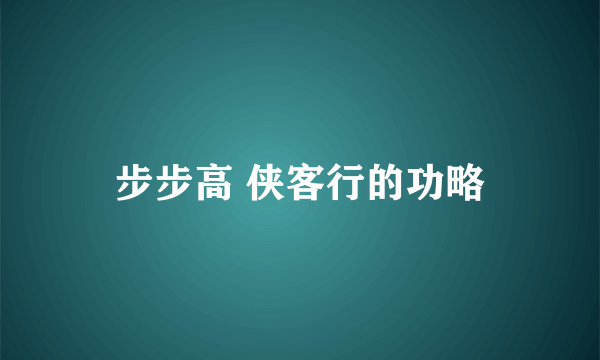 步步高 侠客行的功略